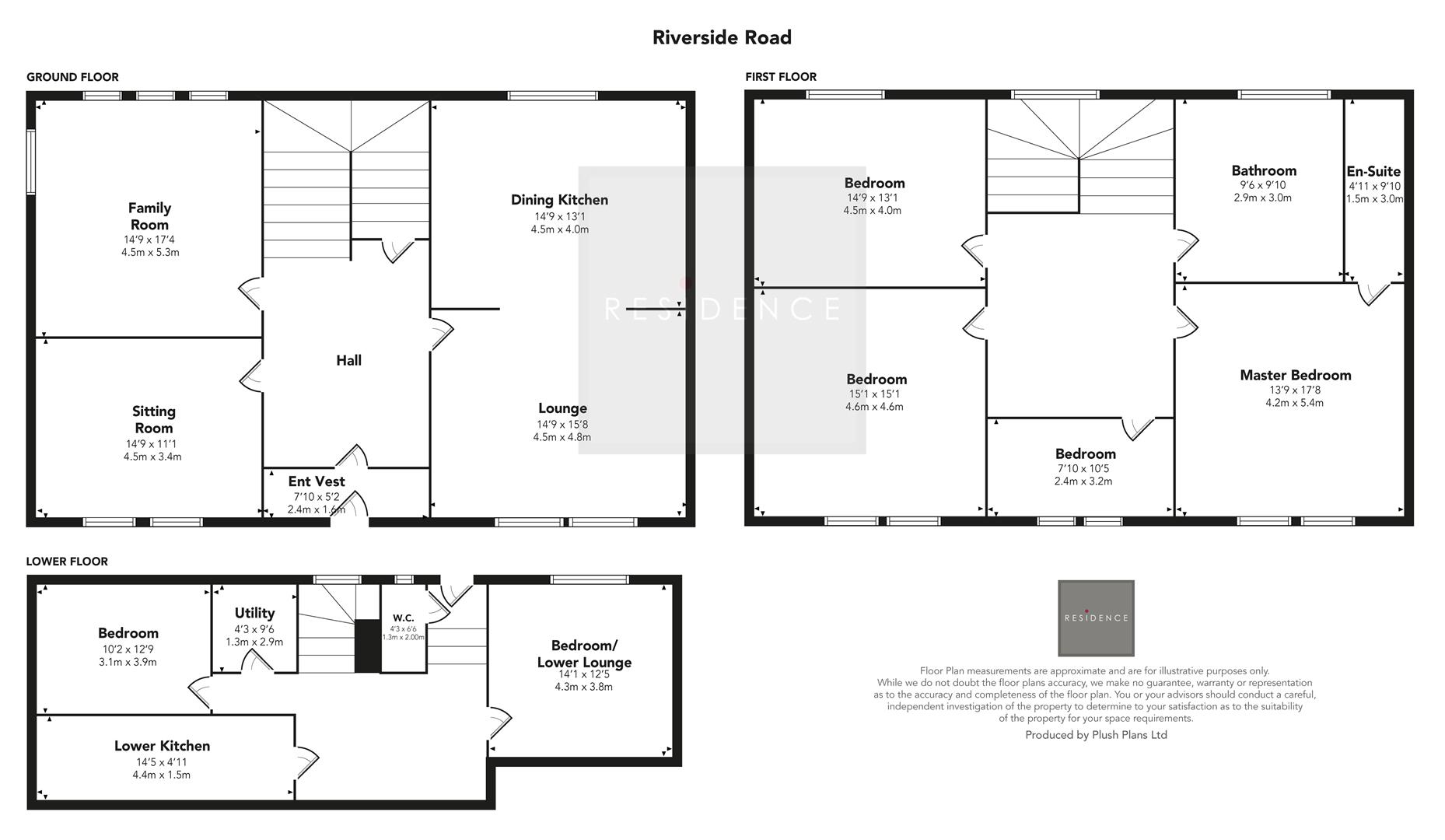 Riverside Road

GROUND FLOOR

Family Room
14'9 x 17'4
4.5m x 5.3m

Sitting Room
14'9 x 11'1
4.5m x 3.4m

Hall

Ent Vest
7'10 x 5'2
2.4m x 1.6m

Dining Kitchen
14'9 x 13'1
4.5m x 4.0m

Lounge
14'9 x 15'8
4.5m x 4.8m

RESIDENCE

FIRST FLOOR

Bedroom
14'9 x 13'1
4.5m x 4.0m

Bedroom
15'1 x 15'1
4.6m x 4.6m

Bedroom
7'10 x 10'5
2.4m x 3.2m

Bathroom
9'6 x 9'10
2.9m x 3.0m

En-Suite
4'11 x 9'10
1.5m x 3.0m

Master Bedroom
13'9 x 17'8
4.2m x 5.4m

LOWER FLOOR

Bedroom
10'2 x 12'9
3.1m x 3.9m

Utility
4'3 x 9'6
1.3m x 2.9m

W.C.
4'3 x 6'6
1.3m x 2.00m

Bedroom/ Lower Lounge
14'1 x 12'5
4.3m x 3.8m

Lower Kitchen
14'5 x 4'11
4.4m x 1.5m

RESIDENCE

Floor Plan measurements are approximate and are for illustrative purposes only. While we do not doubt the floor plans accuracy, we make no guarantee, warranty or representation as to the accuracy and completeness of the floor plan. You or your advisors should conduct a careful, independent investigation of the property to determine to your satisfaction as to the suitability of the property for your space requirements.

Produced by Plush Plans Ltd